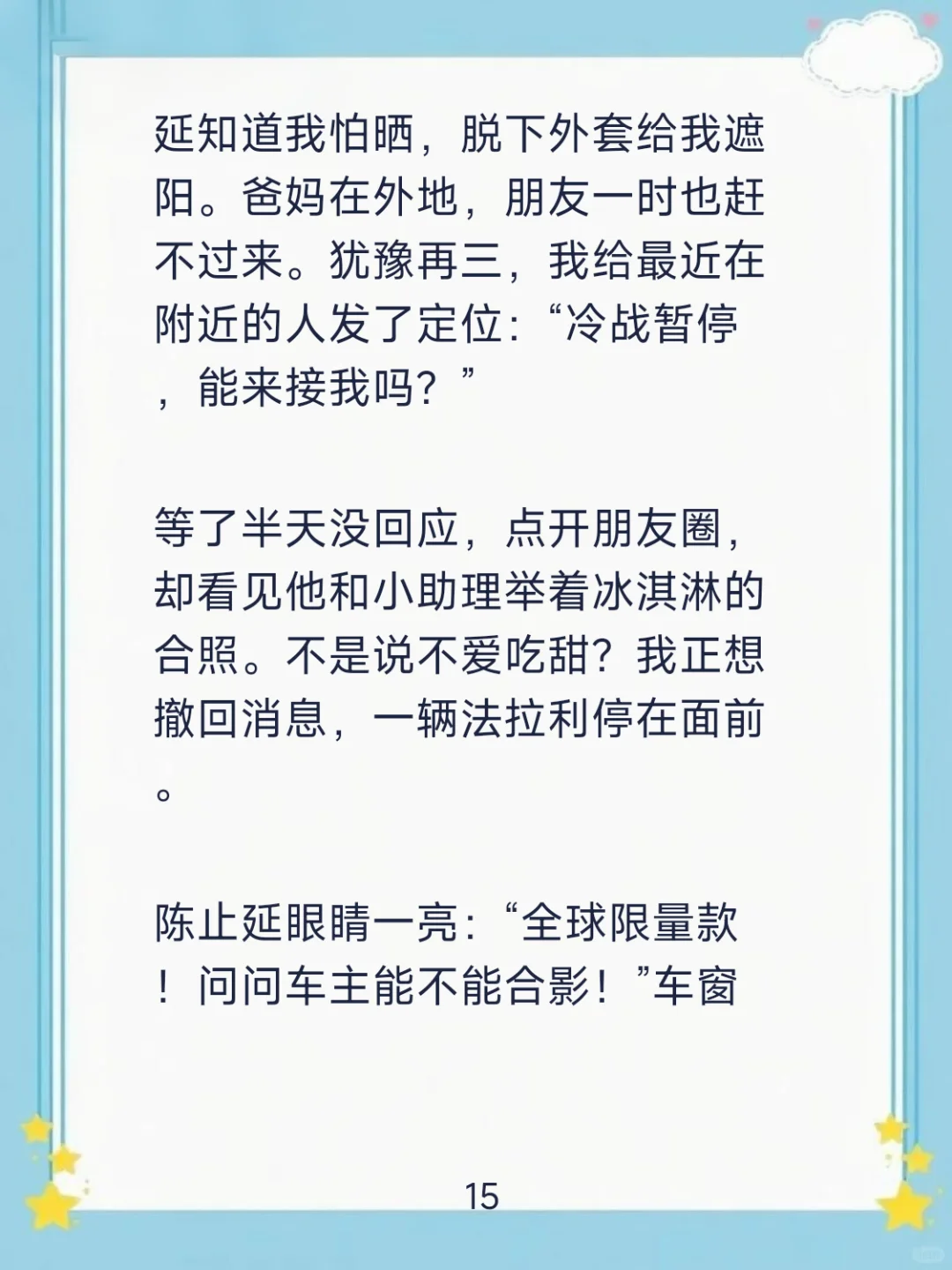 延知道我怕晒，脱下外套给我遮阳。爸妈在外地，朋友一时也赶不过来。犹豫再三，我给最近在附近的人发了定位：“冷战暂停，能来接我吗？”

等了半天没回应，点开朋友圈，却看见他和小助理举着冰淇淋的合照。不是说不爱吃甜？我正想撤回消息，一辆法拉利停在面前。

陈止延眼睛一亮：“全球限量款！问问车主能不能合影！”车窗

15